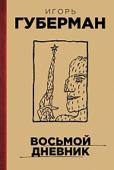 ИГОРЬ
ГУБЕРМАН

ВОСЬМОЙ
ДНЕВНИК